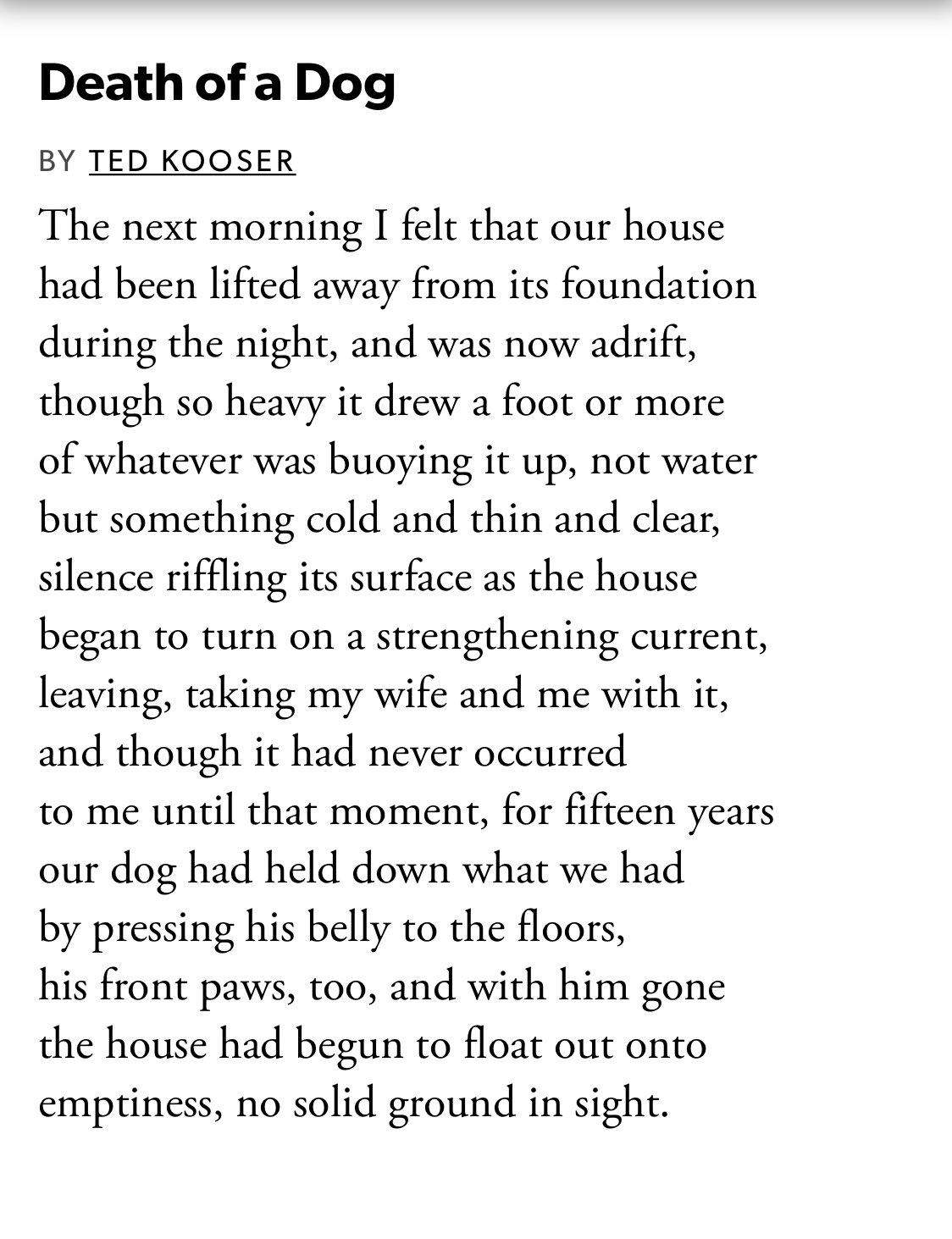 Death of a Dog

BY TED KOOSER

The next morning I felt that our house
had been lifted away from its foundation
during the night, and was now adrift,
though so heavy it drew a foot or more
of whatever was buoying it up, not water
but something cold and thin and clear,
silence riffling its surface as the house
began to turn on a strengthening current,
leaving, taking my wife and me with it,
and though it had never occurred
to me until that moment, for fifteen years
our dog had held down what we had
by pressing his belly to the floors,
his front paws, too, and with him gone
the house had begun to float out onto
emptiness, no solid ground in sight.